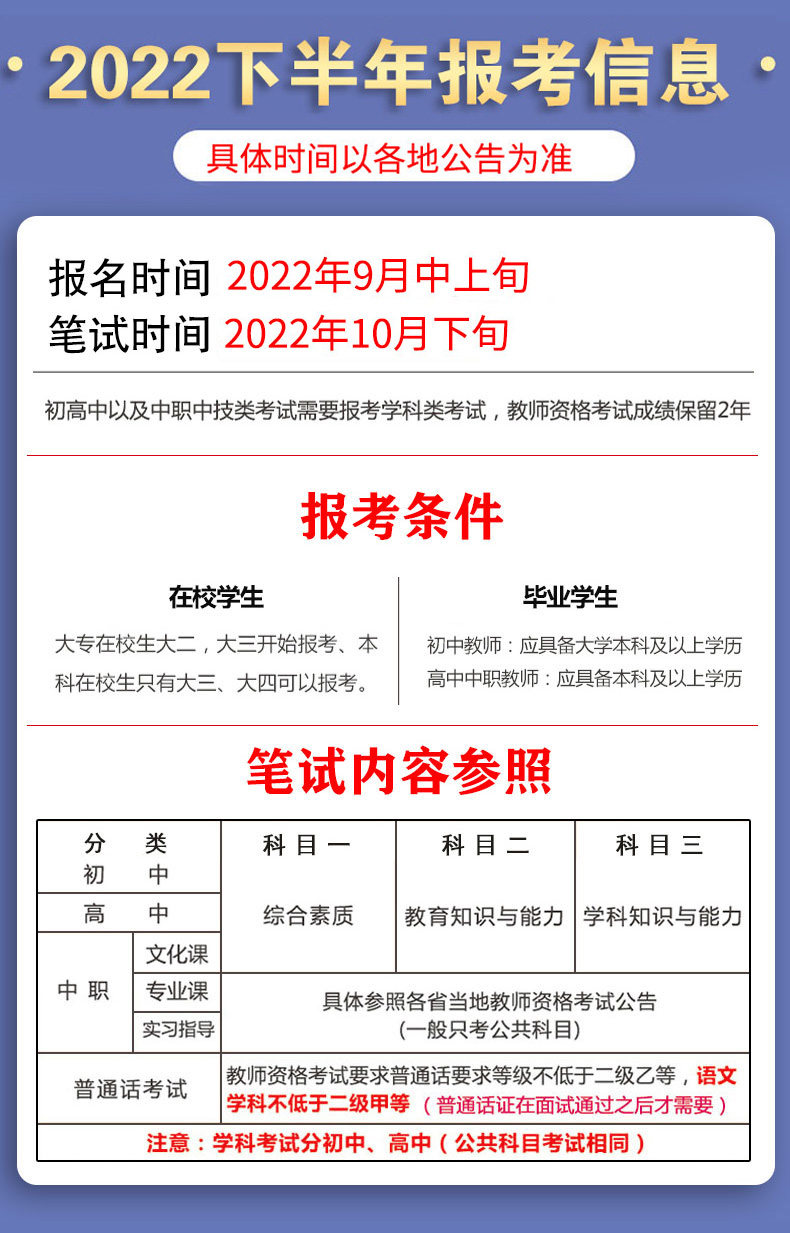 2022下半年报考信息

具体时间以各地公告为准

报名时间 2022年9月中上旬
笔试时间 2022年10月下旬

初高中以及中职中技类考试需要报考学科类考试，教师资格考试成绩保留2年

报考条件

在校学生

大专在校生大二，大三开始报考、本科在校生只有大三、大四可以报考。

毕业学生

初中教师：应具备大学本科及以上学历
高中中职教师：应具备本科及以上学历

笔试内容参照

| 分类 | | 科目一 | 科目二 | 科目三 |
|---|---|---|---|---|
| 初中 | | 综合素质 | 教育知识与能力 | 学科知识与能力 |
| 高中 | | | | |
| 中职 | 文化课 | | | |
| | 专业课 | 具体参照各省当地教师资格考试公告(一般只考公共科目) | | |
| | 实习指导 | | | |
| 普通话考试 | | 教师资格考试要求普通话要求等级不低于二级乙等，语文学科不低于二级甲等（普通话证在面试通过之后才需要） | | |
| 注意：学科考试分初中、高中（公共科目考试相同） | | | | |